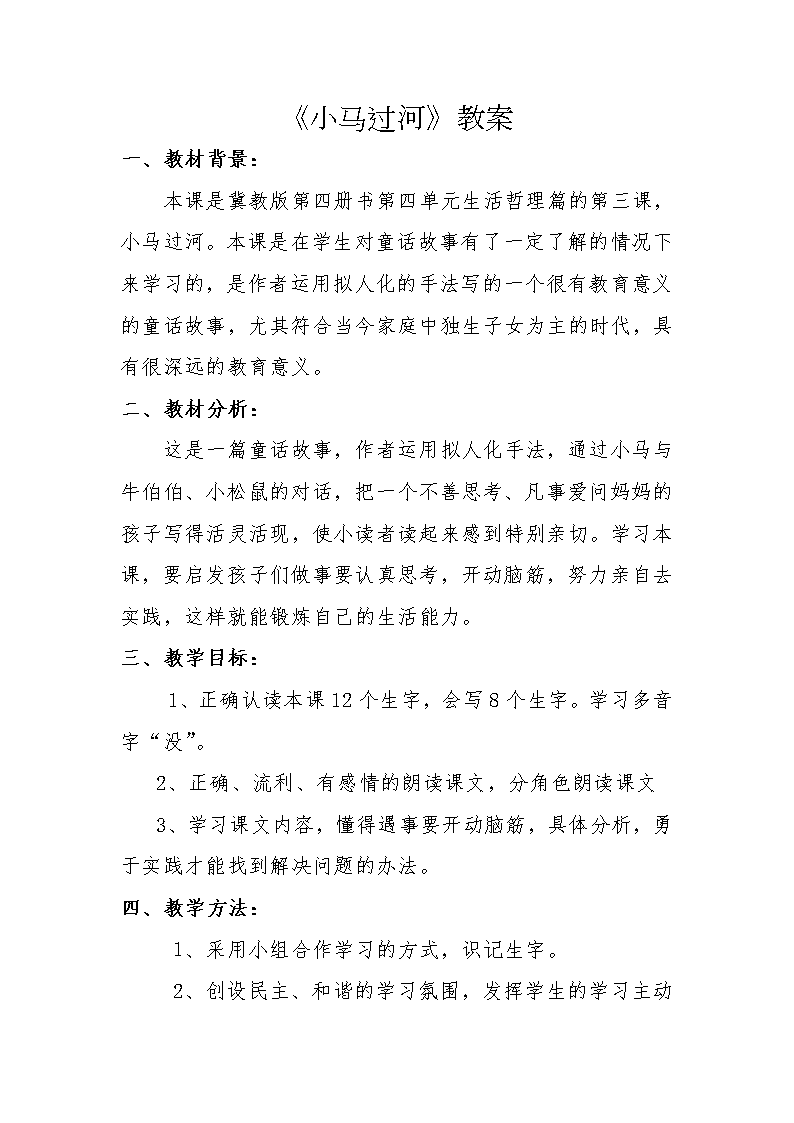 《小马过河》教案

一、教材背景：

本课是冀教版第四册书第四单元生活哲理篇的第三课，小马过河。本课是在学生对童话故事有了一定了解的情况下来学习的，是作者运用拟人化的手法写的一个很有教育意义的童话故事，尤其符合当今家庭中独生子女为主的时代，具有很深远的教育意义。

二、教材分析：

这是一篇童话故事，作者运用拟人化手法，通过小马与牛伯伯、小松鼠的对话，把一个不善思考、凡事爱问妈妈的孩子写得活灵活现，使小读者读起来感到特别亲切。学习本课，要启发孩子们做事要认真思考，开动脑筋，努力亲自去实践，这样就能锻炼自己的生活能力。

三、教学目标：

1、正确认读本课12个生字，会写8个生字。学习多音字“没”。

2、正确、流利、有感情的朗读课文，分角色朗读课文

3、学习课文内容，懂得遇事要开动脑筋，具体分析，勇于实践才能找到解决问题的办法。

四、教学方法：

1、采用小组合作学习的方式，识记生字。

2、创设民主、和谐的学习氛围，发挥学生的学习主动